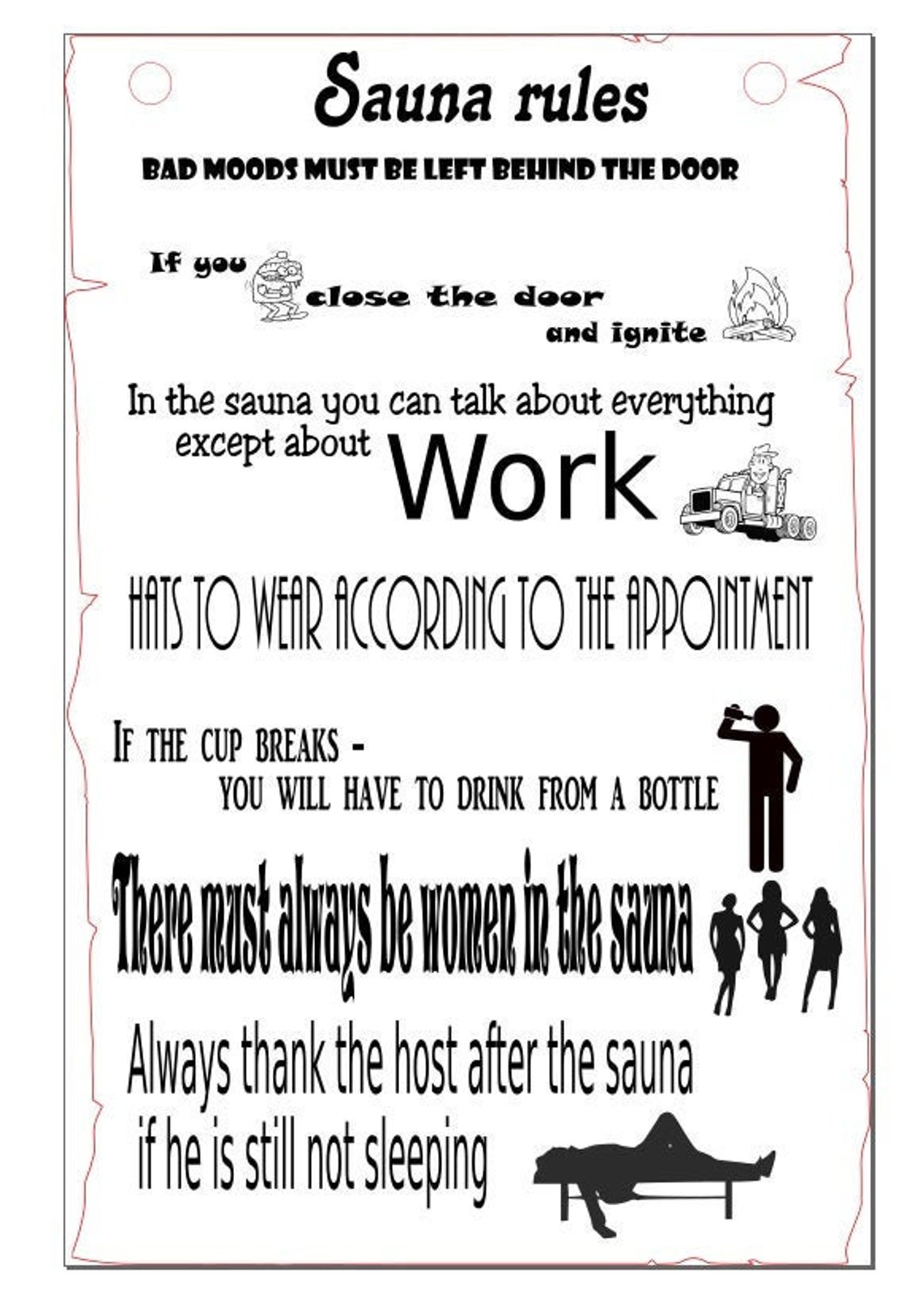 Sauna rules

BAD MOODS MUST BE LEFT BEHIND THE DOOR

If you close the door and ignite

In the sauna you can talk about everything except about Work

HATS TO WEAR ACCORDING TO THE APPOINTMENT

IF THE CUP BREAKS - YOU WILL HAVE TO DRINK FROM A BOTTLE

There must always be women in the sauna

Always thank the host after the sauna if he is still not sleeping